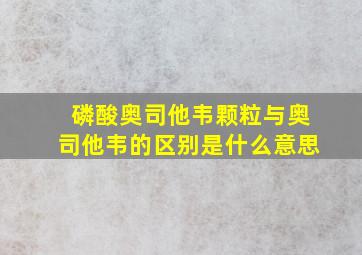 磷酸奥司他韦颗粒与奥司他韦的区别是什么意思